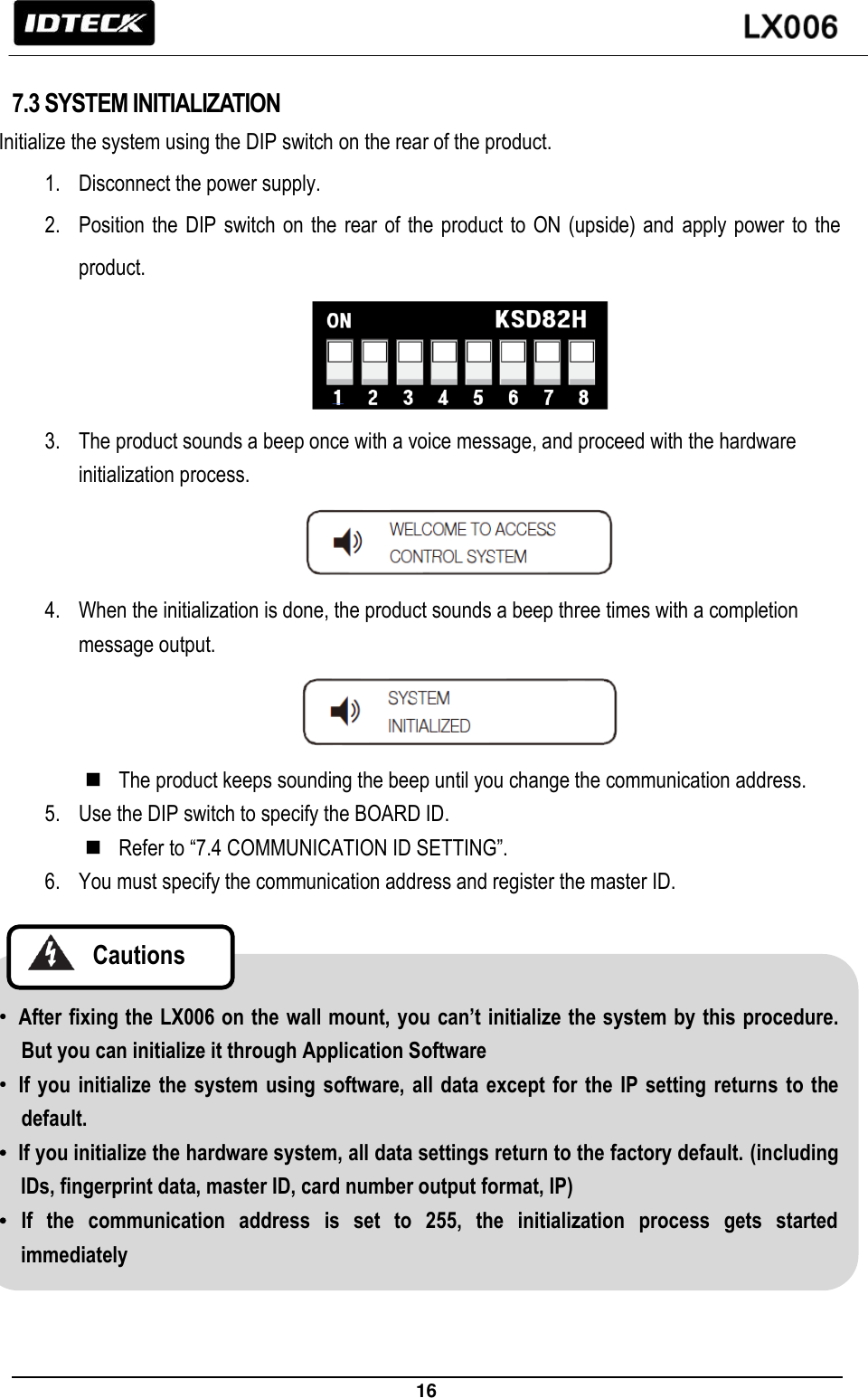 IDTECK

LX006

7.3 SYSTEM INITIALIZATION

Initialize the system using the DIP switch on the rear of the product.

1. Disconnect the power supply.

2. Position the DIP switch on the rear of the product to ON (upside) and apply power to the product.

ON KSD82H
1 2 3 4 5 6 7 8

3. The product sounds a beep once with a voice message, and proceed with the hardware initialization process.

WELCOME TO ACCESS CONTROL SYSTEM

4. When the initialization is done, the product sounds a beep three times with a completion message output.

SYSTEM INITIALIZED

■ The product keeps sounding the beep until you change the communication address.

5. Use the DIP switch to specify the BOARD ID.

■ Refer to “7.4 COMMUNICATION ID SETTING”.

6. You must specify the communication address and register the master ID.

Cautions

• After fixing the LX006 on the wall mount, you can’t initialize the system by this procedure. But you can initialize it through Application Software

• If you initialize the system using software, all data except for the IP setting returns to the default.

• If you initialize the hardware system, all data settings return to the factory default. (including IDs, fingerprint data, master ID, card number output format, IP)

• If the communication address is set to 255, the initialization process gets started immediately

16